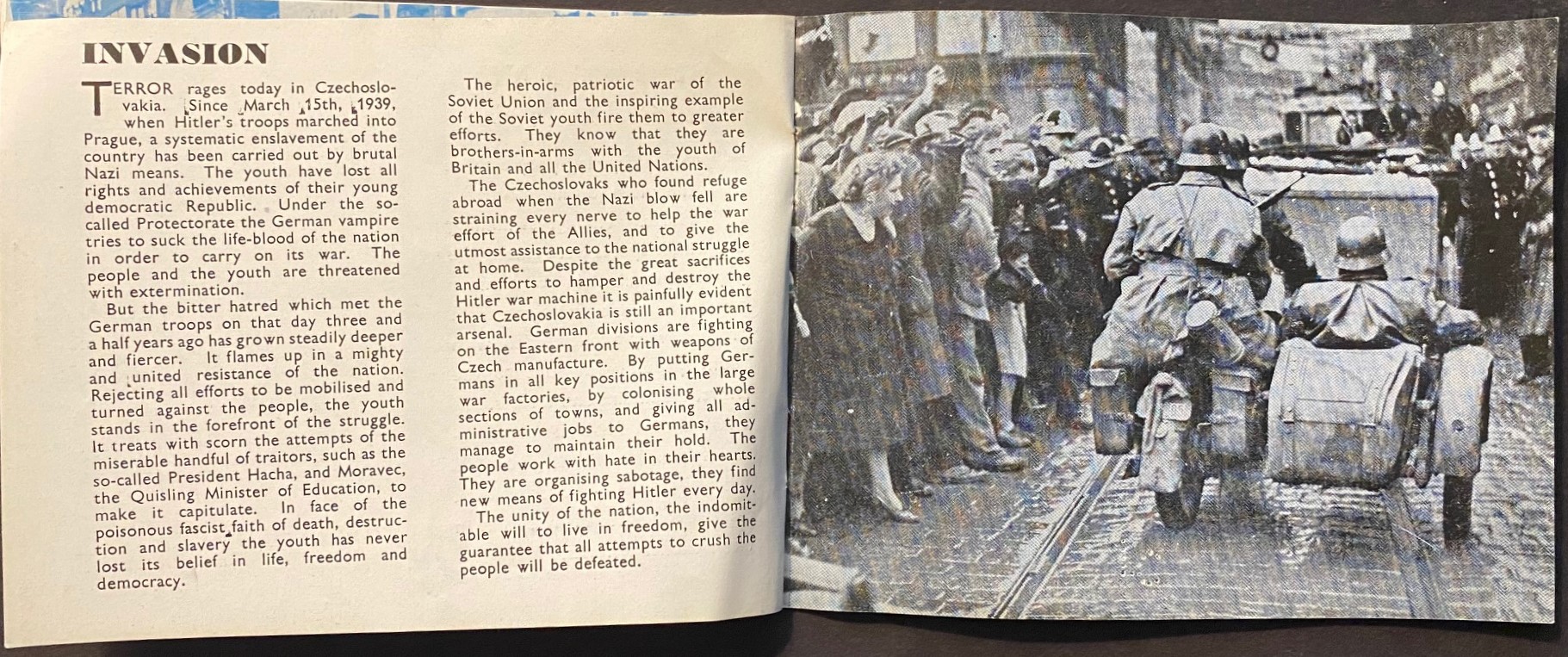 INVASION

TERROR rages today in Czechoslovakia. Since March 15th, 1939, when Hitler's troops marched into Prague, a systematic enslavement of the country has been carried out by brutal Nazi means. The youth have lost all rights and achievements of their young democratic Republic. Under the so-called Protectorate the German vampire tries to suck the life-blood of the nation in order to carry on its war. The people and the youth are threatened with extermination.

But the bitter hatred which met the German troops on that day three and a half years ago has grown steadily deeper and fiercer. It flames up in a mighty and united resistance of the nation. Rejecting all efforts to be mobilised and turned against the people, the youth stands in the forefront of the struggle. It treats with scorn the attempts of the miserable handful of traitors, such as the so-called President Hacha, and Moravec, the Quisling Minister of Education, to make it capitulate. In face of the poisonous fascist faith of death, destruction and slavery the youth has never lost its belief in life, freedom and democracy.

The heroic, patriotic war of the Soviet Union and the inspiring example of the Soviet youth fire them to greater efforts. They know that they are brothers-in-arms with the youth of Britain and all the United Nations.

The Czechoslovaks who found refuge abroad when the Nazi blow fell are straining every nerve to help the war effort of the Allies, and to give the utmost assistance to the national struggle at home. Despite the great sacrifices and efforts to hamper and destroy the Hitler war machine it is painfully evident that Czechoslovakia is still an important arsenal. German divisions are fighting on the Eastern front with weapons of Czech manufacture. By putting Germans in all key positions in the large war factories, by colonising whole sections of towns, and giving all administrative jobs to Germans, they manage to maintain their hold. The people work with hate in their hearts. They are organising sabotage, they find new means of fighting Hitler every day.

The unity of the nation, the indomitable will to live in freedom, give the guarantee that all attempts to crush the people will be defeated.